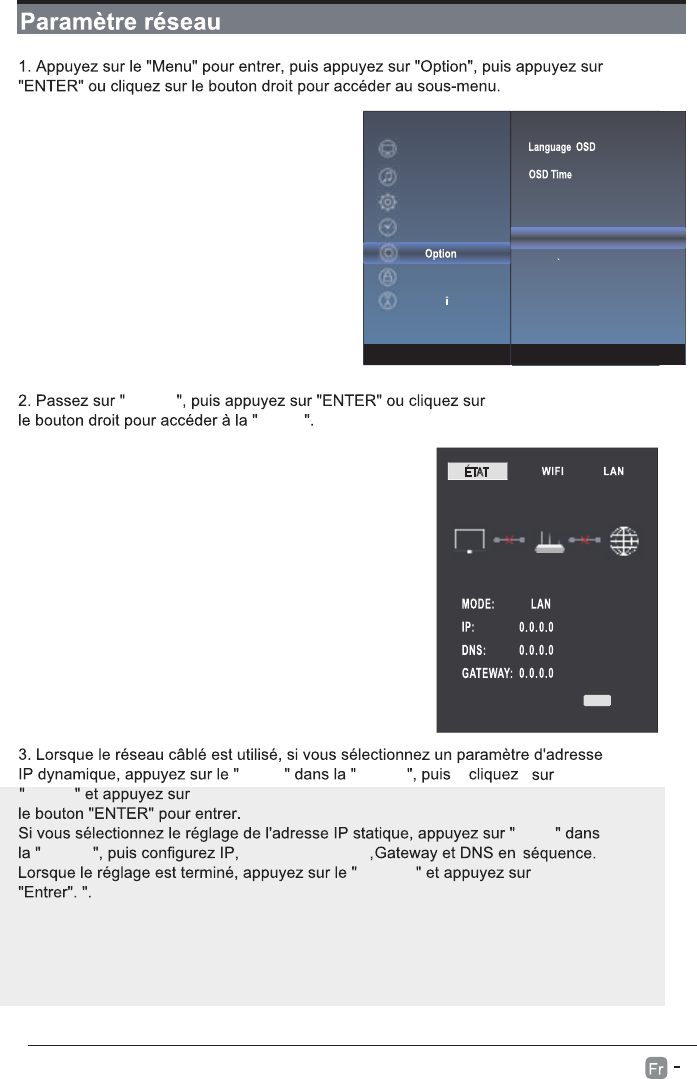 Paramètre réseau

1. Appuyez sur le "Menu" pour entrer, puis appuyez sur "Option", puis appuyez sur "ENTER" ou cliquez sur le bouton droit pour accéder au sous-menu.

Option
i

Language OSD
OSD Time

2. Passez sur " ", puis appuyez sur "ENTER" ou cliquez sur le bouton droit pour accéder à la " ".

ÉTAT WIFI LAN

MODE: LAN
IP: 0.0.0.0
DNS: 0.0.0.0
GATEWAY: 0.0.0.0

3. Lorsque le réseau câblé est utilisé, si vous sélectionnez un paramètre d'adresse IP dynamique, appuyez sur le " " dans la " ", puis cliquez sur " " et appuyez sur le bouton "ENTER" pour entrer.
Si vous sélectionnez le réglage de l'adresse IP statique, appuyez sur " " dans la " ", puis configurez IP, ,Gateway et DNS en séquence.
Lorsque le réglage est terminé, appuyez sur le " " et appuyez sur "Entrer". ".

Fr -